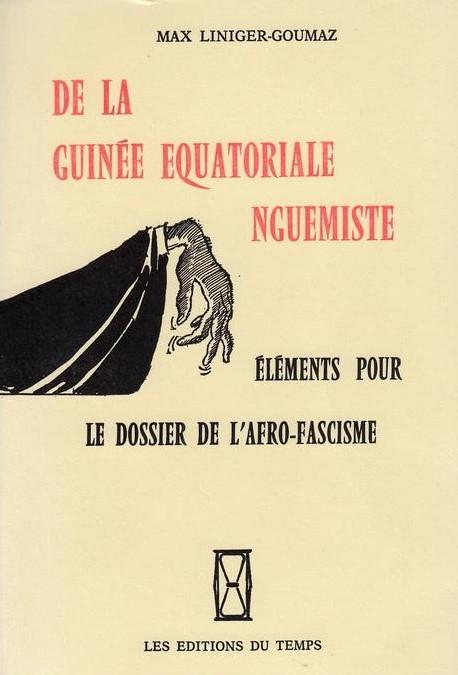 MAX LINIGER-GOUMAZ

DE LA GUINÉE EQUATORIALE NGUEMISTE

ÉLÉMENTS POUR LE DOSSIER DE L'AFRO-FASCISME

LES EDITIONS DU TEMPS